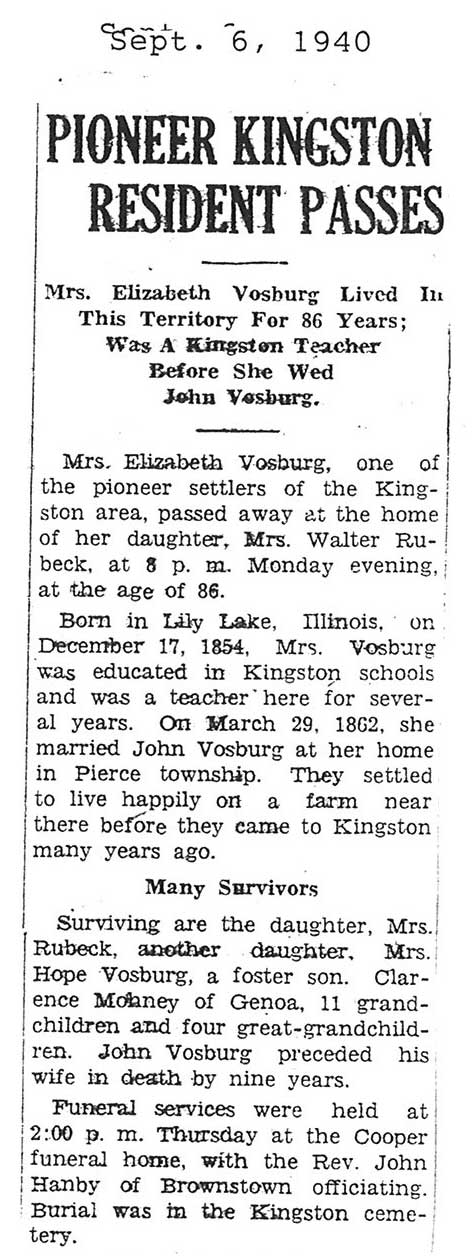 Sept. 6, 1940

PIONEER KINGSTON RESIDENT PASSES

Mrs. Elizabeth Vosburg Lived In This Territory For 86 Years; Was A Kingston Teacher Before She Wed John Vosburg.

Mrs. Elizabeth Vosburg, one of the pioneer settlers of the Kingston area, passed away at the home of her daughter, Mrs. Walter Rubeck, at 8 p. m. Monday evening, at the age of 86.

Born in Lily Lake, Illinois, on December 17, 1854, Mrs. Vosburg was educated in Kingston schools and was a teacher here for several years. On March 29, 1862, she married John Vosburg at her home in Pierce township. They settled to live happily on a farm near there before they came to Kingston many years ago.

Many Survivors

Surviving are the daughter, Mrs. Rubeck, another daughter, Mrs. Hope Vosburg, a foster son. Clarence Mohaney of Genoa, 11 grandchildren and four great-grandchildren. John Vosburg preceded his wife in death by nine years.

Funeral services were held at 2:00 p. m. Thursday at the Cooper funeral home, with the Rev. John Hanby of Brownstown officiating. Burial was in the Kingston cemetery.